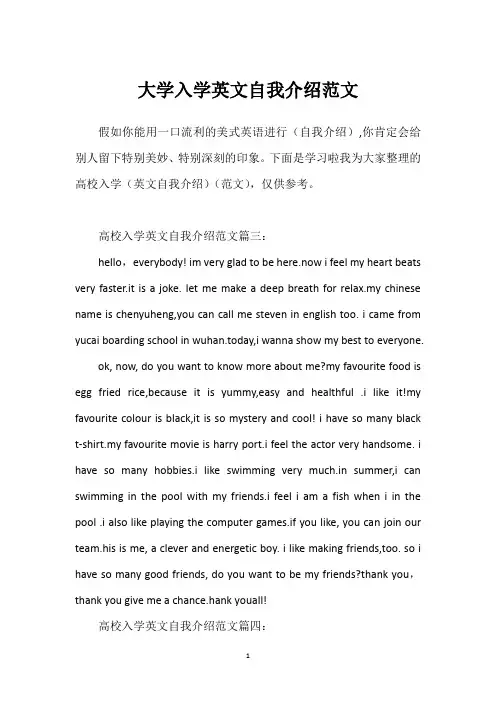 大学入学英文自我介绍范文

假如你能用一口流利的美式英语进行（自我介绍）,你肯定会给别人留下特别美妙、特别深刻的印象。下面是学习啦我为大家整理的高校入学（英文自我介绍）（范文），仅供参考。

高校入学英文自我介绍范文篇三：

hello，everybody! im very glad to be here.now i feel my heart beats very faster.it is a joke. let me make a deep breath for relax.my chinese name is chenyuheng,you can call me steven in english too. i came from yucai boarding school in wuhan.today,i wanna show my best to everyone.

ok, now, do you want to know more about me?my favourite food is egg fried rice,because it is yummy,easy and healthful .i like it!my favourite colour is black,it is so mystery and cool! i have so many black t-shirt.my favourite movie is harry port.i feel the actor very handsome. i have so many hobbies.i like swimming very much.in summer,i can swimming in the pool with my friends.i feel i am a fish when i in the pool .i also like playing the computer games.if you like, you can join our team.his is me, a clever and energetic boy. i like making friends,too. so i have so many good friends, do you want to be my friends?thank you，thank you give me a chance.hank youall!

高校入学英文自我介绍范文篇四：

1